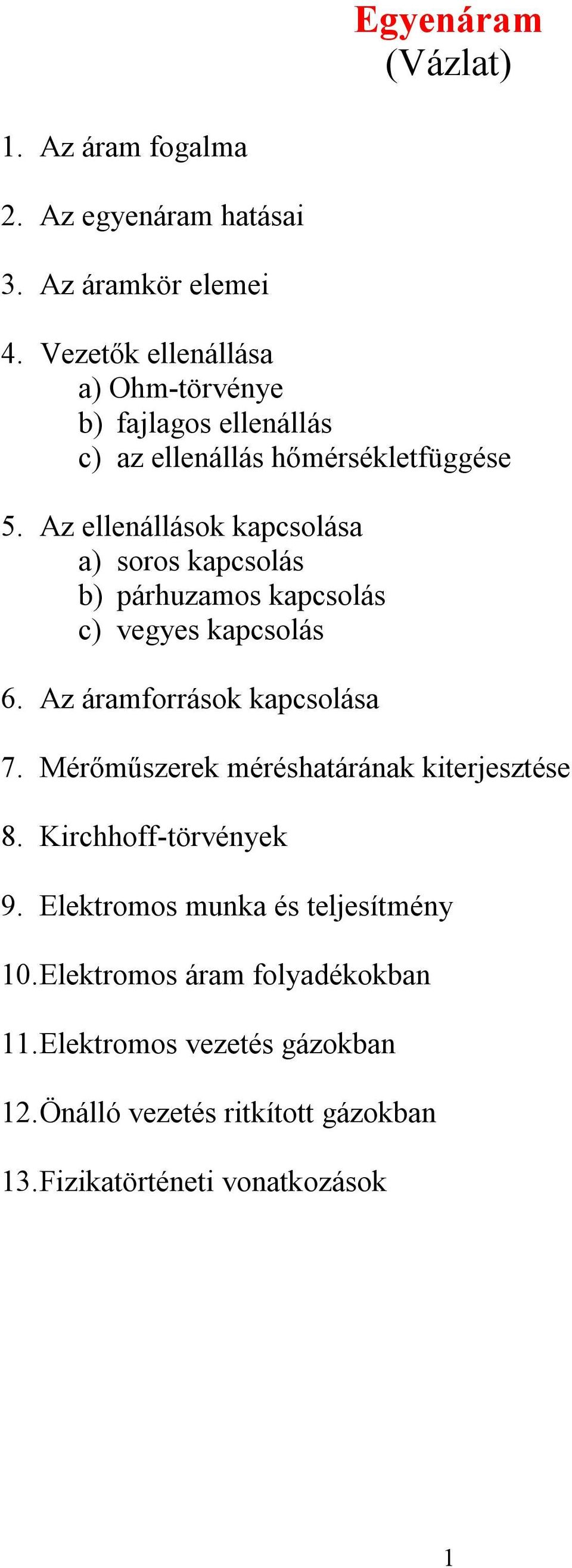 Egyenáram
(Vázlat)

1. Az áram fogalma

2. Az egyenáram hatásai

3. Az áramkör elemei

4. Vezetők ellenállása
a) Ohm-törvénye
b) fajlagos ellenállás
c) az ellenállás hőmérsékletfüggése

5. Az ellenállások kapcsolása
a) soros kapcsolás
b) párhuzamos kapcsolás
c) vegyes kapcsolás

6. Az áramforrások kapcsolása

7. Mérőműszerek méréshatárának kiterjesztése

8. Kirchhoff-törvények

9. Elektromos munka és teljesítmény

10. Elektromos áram folyadékokban

11. Elektromos vezetés gázokban

12. Önálló vezetés ritkított gázokban

13. Fizikatörténeti vonatkozások

1